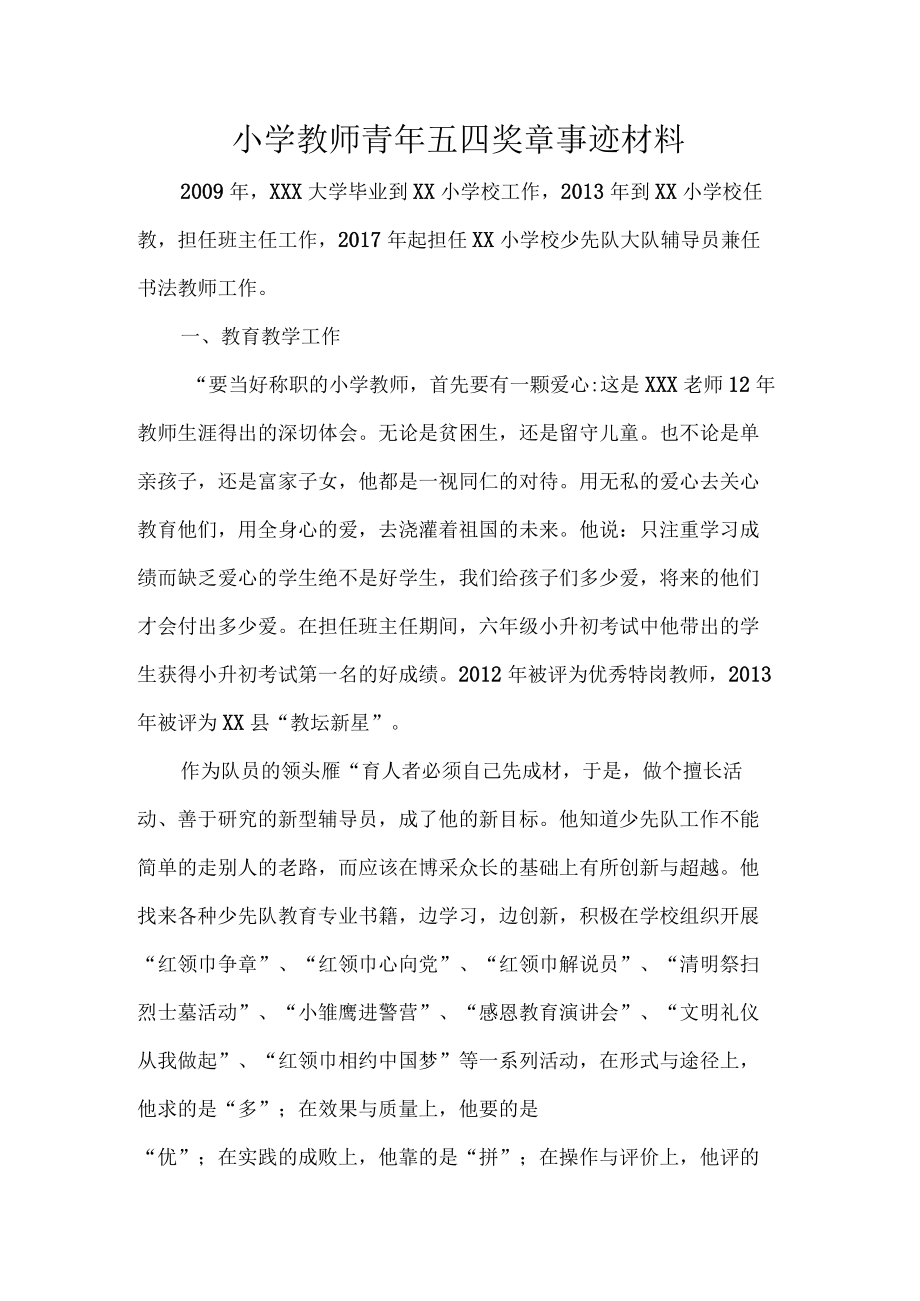 小学教师青年五四奖章事迹材料

2009年，XXX大学毕业到XX小学校工作，2013年到XX小学校任教，担任班主任工作，2017年起担任XX小学校少先队大队辅导员兼任书法教师工作。

一、教育教学工作

“要当好称职的小学教师，首先要有一颗爱心:这是XXX老师12年教师生涯得出的深切体会。无论是贫困生，还是留守儿童。也不论是单亲孩子，还是富家子女，他都是一视同仁的对待。用无私的爱心去关心教育他们，用全身心的爱，去浇灌着祖国的未来。他说：只注重学习成绩而缺乏爱心的学生绝不是好学生，我们给孩子们多少爱，将来的他们才会付出多少爱。在担任班主任期间，六年级小升初考试中他带出的学生获得小升初考试第一名的好成绩。2012年被评为优秀特岗教师，2013年被评为XX县“教坛新星”。

作为队员的领头雁“育人者必须自己先成材，于是，做个擅长活动、善于研究的新型辅导员，成了他的新目标。他知道少先队工作不能简单的走别人的老路，而应该在博采众长的基础上有所创新与超越。他找来各种少先队教育专业书籍，边学习，边创新，积极在学校组织开展“红领巾争章”、“红领巾心向党”、“红领巾解说员”、“清明祭扫烈士墓活动”、“小雏鹰进警营”、“感恩教育演讲会”、“文明礼仪从我做起”、“红领巾相约中国梦”等一系列活动，在形式与途径上，他求的是“多”；在效果与质量上，他要的是
“优”；在实践的成败上，他靠的是“拼”；在操作与评价上，他评的